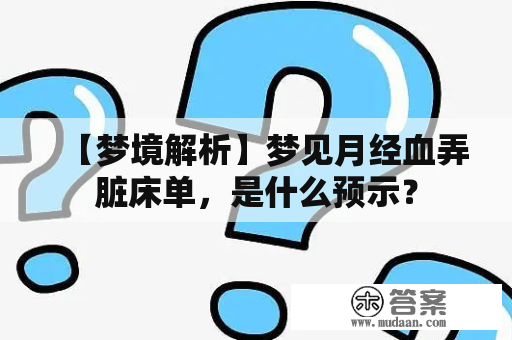 【梦境解析】梦见月经血弄脏床单，是什么预示？

木 答案
www.mudaan.com